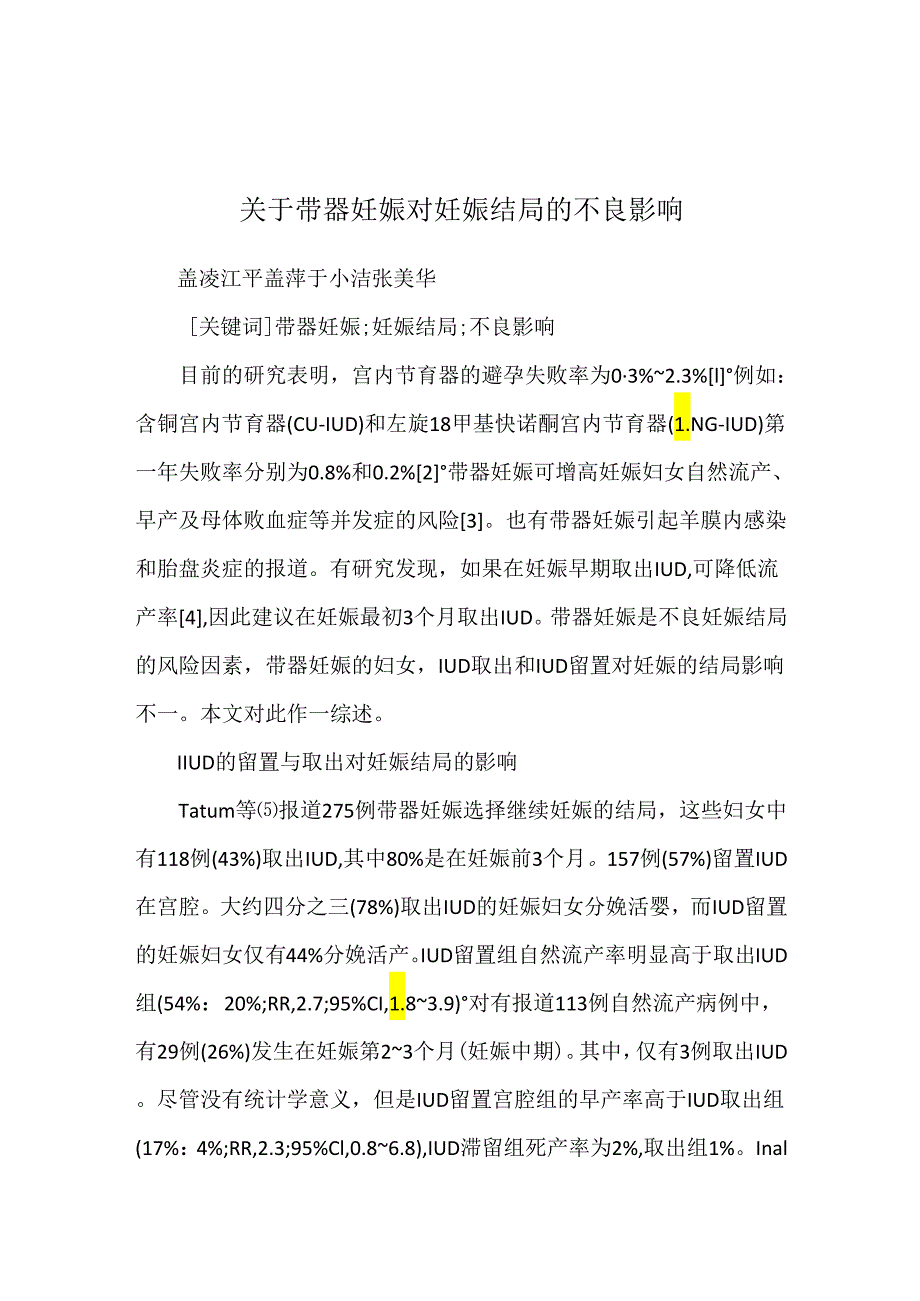 关于带器妊娠对妊娠结局的不良影响

盖凌江平盖萍于小洁张美华

［关键词］带器妊娠；妊娠结局；不良影响

目前的研究表明，宫内节育器的避孕失败率为0·3%~2.3%[l]°例如：含铜宫内节育器(CU-IUD)和左旋18甲基快诺酮宫内节育器(1.NG-IUD)第一年失败率分别为0.8%和0.2%[2]°带器妊娠可增高妊娠妇女自然流产、早产及母体败血症等并发症的风险[3]。也有带器妊娠引起羊膜内感染和胎盘炎症的报道。有研究发现，如果在妊娠早期取出IUD,可降低流产率[4],因此建议在妊娠最初3个月取出IUD。带器妊娠是不良妊娠结局的风险因素，带器妊娠的妇女，IUD取出和IUD留置对妊娠的结局影响不一。本文对此作一综述。

IIUD的留置与取出对妊娠结局的影响

Tatum等⑸报道275例带器妊娠选择继续妊娠的结局，这些妇女中有118例(43%)取出IUD,其中80%是在妊娠前3个月。157例(57%)留置IUD在宫腔。大约四分之三(78%)取出IUD的妊娠妇女分娩活婴，而IUD留置的妊娠妇女仅有44%分娩活产。IUD留置组自然流产率明显高于取出IUD组(54%：20%;RR,2.7;95%CI,1.8~3.9)°对有报道113例自然流产病例中，有29例(26%)发生在妊娠第2~3个月(妊娠中期)。其中，仅有3例取出IUD。尽管没有统计学意义，但是IUD留置宫腔组的早产率高于IUD取出组(17%：4%;RR,2.3;95%Cl,0.8~6.8),IUD滞留组死产率为2%,取出组1%。Inal